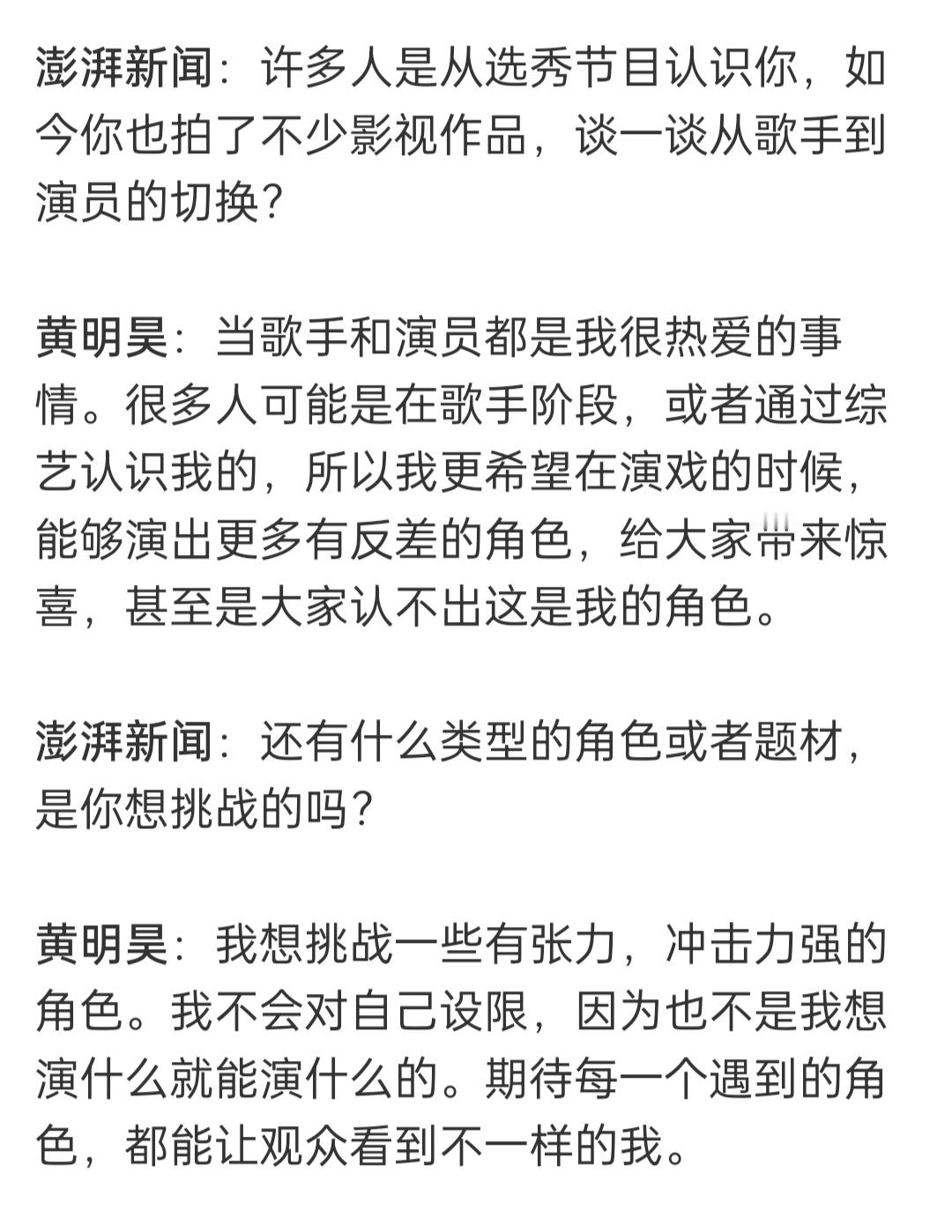 澎湃新闻：许多人是从选秀节目认识你，如今你也拍了不少影视作品，谈一谈从歌手到演员的切换？

黄明昊：当歌手和演员都是我很热爱的事情。很多人可能是在歌手阶段，或者通过综艺认识我的，所以我更希望在演戏的时候，能够演出更多有反差的角色，给大家带来惊喜，甚至是大家认不出这是我的角色。

澎湃新闻：还有什么类型的角色或者题材，是你想挑战的吗？

黄明昊：我想挑战一些有张力，冲击力强的角色。我不会对自己设限，因为也不是我想演什么就能演什么的。期待每一个遇到的角色，都能让观众看到不一样的我。